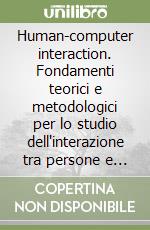 unilibro

Human-computer interaction. Fondamenti teorici e metodologici per lo studio dell'interazione tra persone e...

COPERTINA NON DISPONIBILE